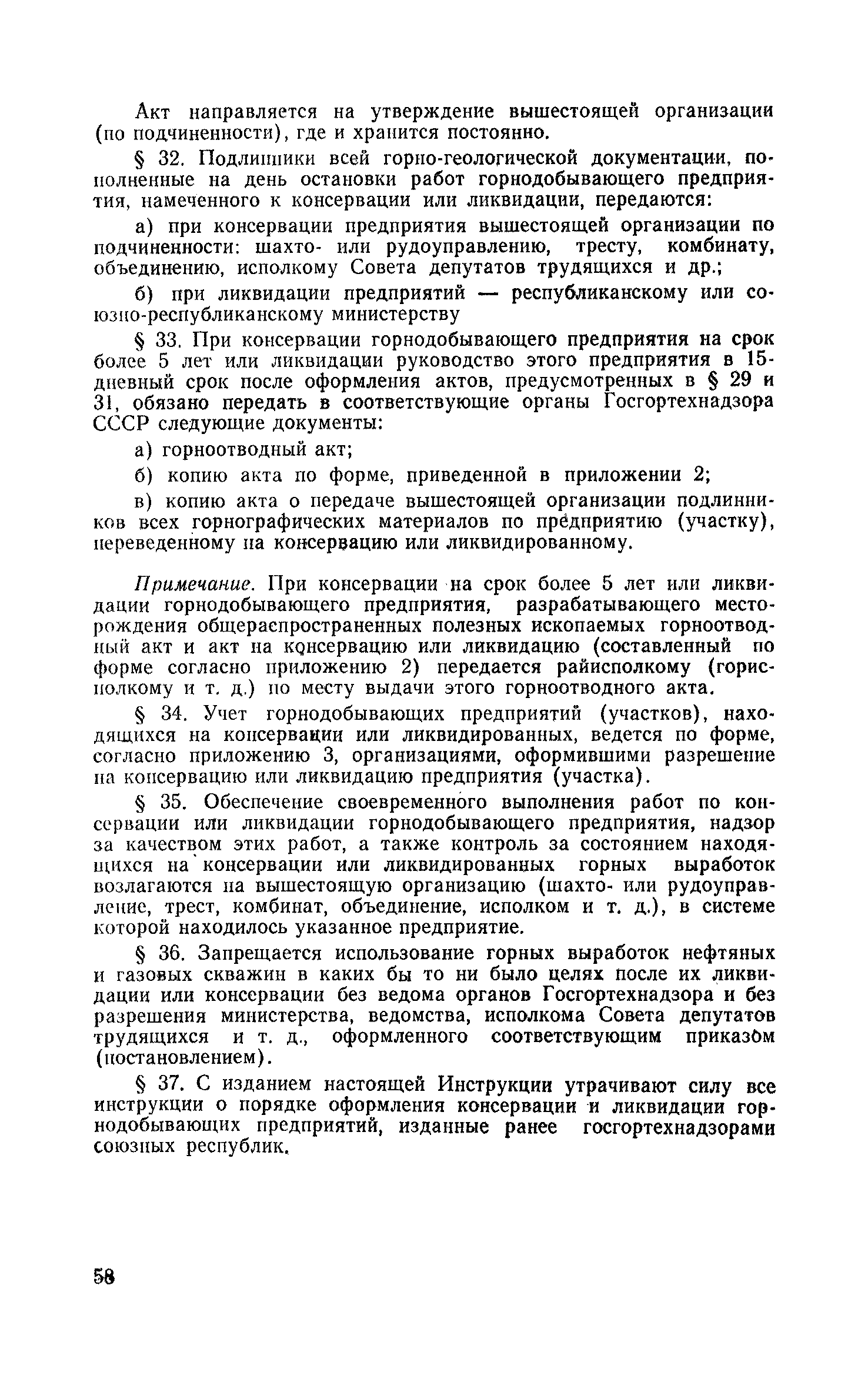 Акт направляется на утверждение вышестоящей организации (по подчиненности), где и хранится постоянно.

§ 32. Подлинники всей горно-геологической документации, пополненные на день остановки работ горнодобывающего предприятия, намеченного к консервации или ликвидации, передаются:

а) при консервации предприятия вышестоящей организации по подчиненности: шахто- или рудоуправлению, тресту, комбинату, объединению, исполкому Совета депутатов трудящихся и др.;

б) при ликвидации предприятий — республиканскому или союзно-республиканскому министерству

§ 33. При консервации горнодобывающего предприятия на срок более 5 лет или ликвидации руководство этого предприятия в 15-дневный срок после оформления актов, предусмотренных в § 29 и 31, обязано передать в соответствующие органы Госгортехнадзора СССР следующие документы:

а) горноотводный акт;

б) копию акта по форме, приведенной в приложении 2;

в) копию акта о передаче вышестоящей организации подлинников всех горнографических материалов по предприятию (участку), переведенному на консервацию или ликвидированному.

Примечание. При консервации на срок более 5 лет или ликвидации горнодобывающего предприятия, разрабатывающего месторождения общераспространенных полезных ископаемых горноотводный акт и акт на консервацию или ликвидацию (составленный по форме согласно приложению 2) передается райисполкому (горисполкому и т. д.) по месту выдачи этого горноотводного акта.

§ 34. Учет горнодобывающих предприятий (участков), находящихся на консервации или ликвидированных, ведется по форме, согласно приложению 3, организациями, оформившими разрешение на консервацию или ликвидацию предприятия (участка).

§ 35. Обеспечение своевременного выполнения работ по консервации или ликвидации горнодобывающего предприятия, надзор за качеством этих работ, а также контроль за состоянием находящихся на консервации или ликвидированных горных выработок возлагаются на вышестоящую организацию (шахто- или рудоуправление, трест, комбинат, объединение, исполком и т. д.), в системе которой находилось указанное предприятие.

§ 36. Запрещается использование горных выработок нефтяных и газовых скважин в каких бы то ни было целях после их ликвидации или консервации без ведома органов Госгортехнадзора и без разрешения министерства, ведомства, исполкома Совета депутатов трудящихся и т. д., оформленного соответствующим приказом (постановлением).

§ 37. С изданием настоящей Инструкции утрачивают силу все инструкции о порядке оформления консервации и ликвидации горнодобывающих предприятий, изданные ранее госгортехнадзорами союзных республик.

58